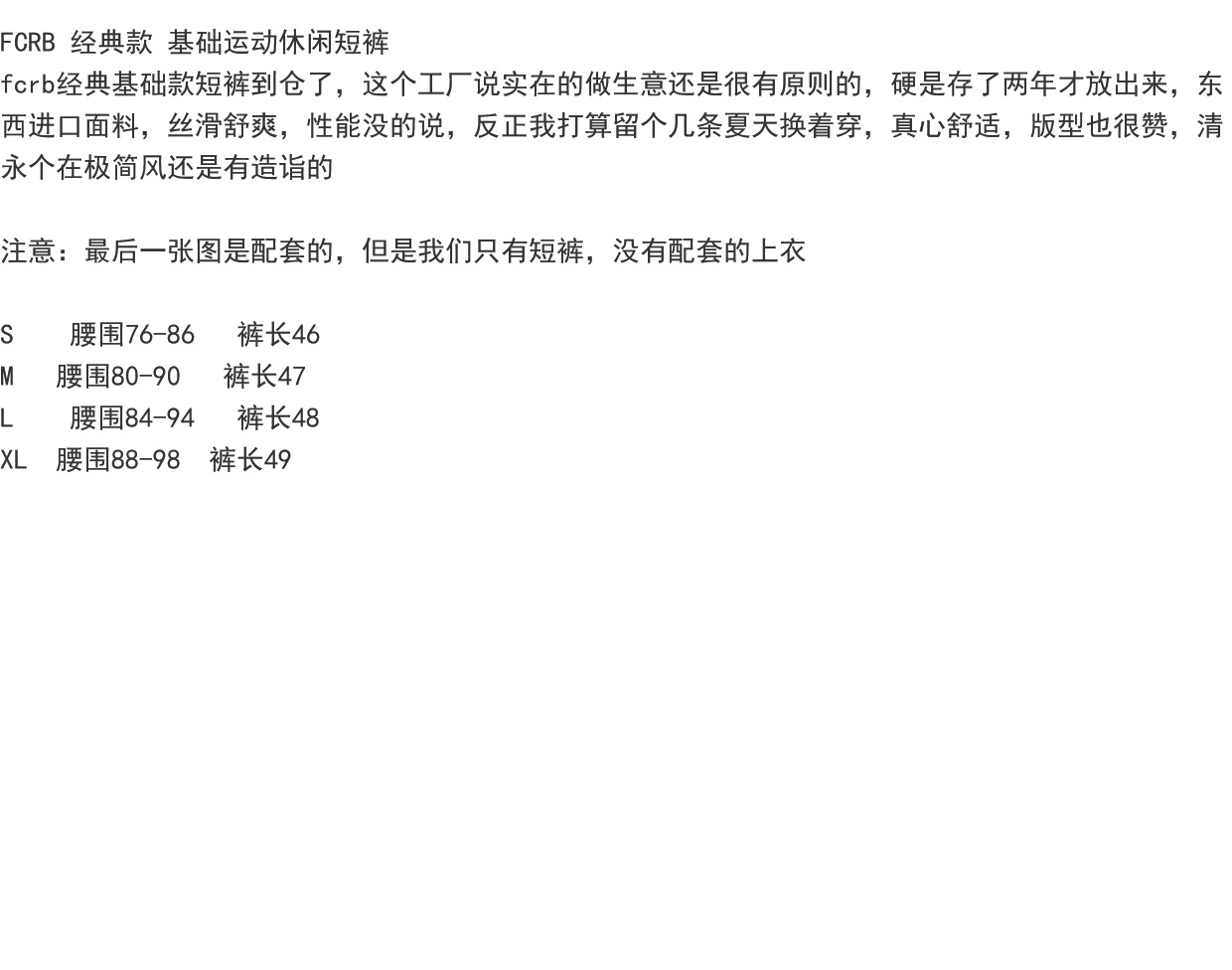 FCRB 经典款 基础运动休闲短裤
fcrb经典基础款短裤到仓了，这个工厂说实在的做生意还是很有原则的，硬是存了两年才放出来，东西进口面料，丝滑舒爽，性能没的说，反正我打算留个几条夏天换着穿，真心舒适，版型也很赞，清永个在极简风还是有造诣的

注意：最后一张图是配套的，但是我们只有短裤，没有配套的上衣

S 腰围76-86 裤长46
M 腰围80-90 裤长47
L 腰围84-94 裤长48
XL 腰围88-98 裤长49